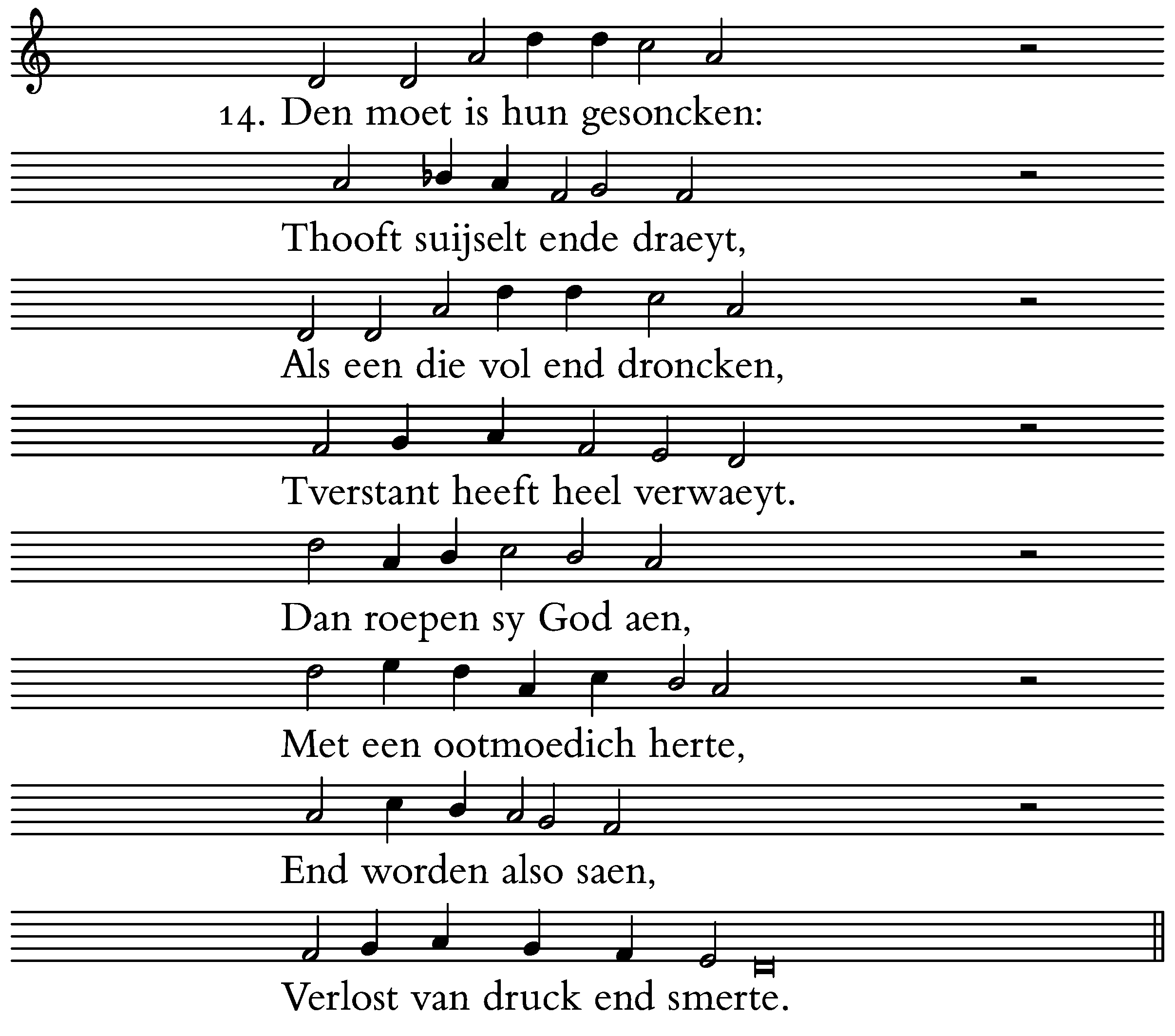 14. Den moet is hun gesoncken:

Thooft suijselt ende draeyt,

Als een die vol end droncken,

Tverstant heeft heel verwaeyt.

Dan roepen sy God aen,

Met een ootmoedich herte,

End worden also saen,

Verlost van druck end smerte.